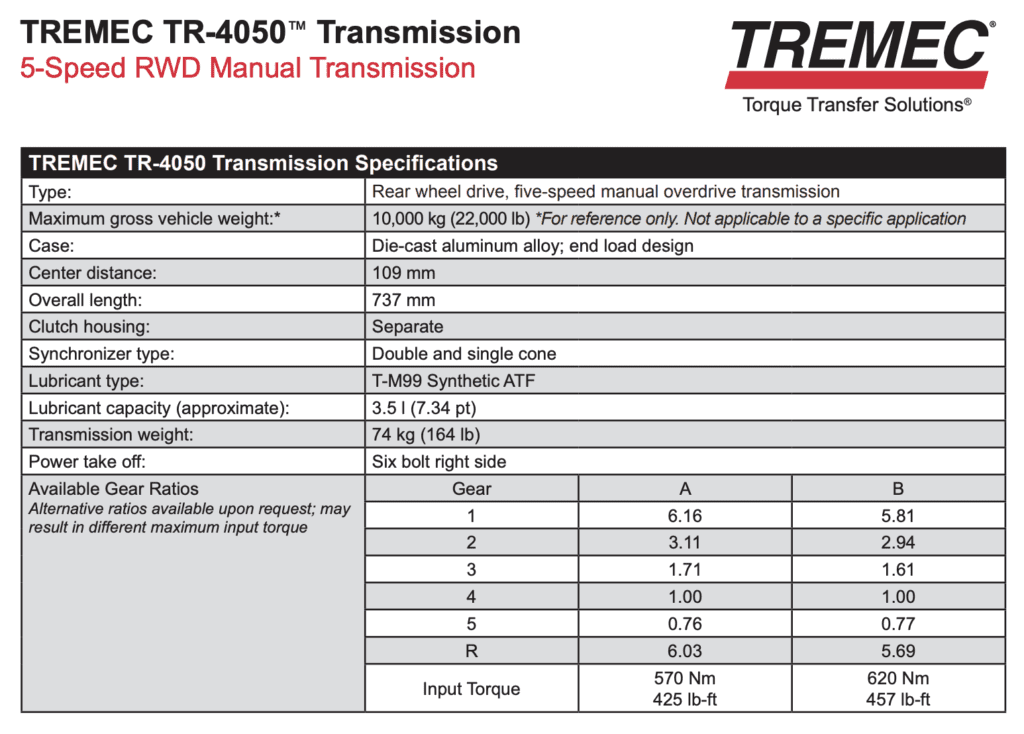 TREMEC TR-4050™ Transmission
5-Speed RWD Manual Transmission

TREMEC®
Torque Transfer Solutions®

| TREMEC TR-4050 Transmission Specifications | | | |
|---|---|---|---|
| Type: | Rear wheel drive, five-speed manual overdrive transmission | | |
| Maximum gross vehicle weight:* | 10,000 kg (22,000 lb) *For reference only. Not applicable to a specific application | | |
| Case: | Die-cast aluminum alloy; end load design | | |
| Center distance: | 109 mm | | |
| Overall length: | 737 mm | | |
| Clutch housing: | Separate | | |
| Synchronizer type: | Double and single cone | | |
| Lubricant type: | T-M99 Synthetic ATF | | |
| Lubricant capacity (approximate): | 3.5 l (7.34 pt) | | |
| Transmission weight: | 74 kg (164 lb) | | |
| Power take off: | Six bolt right side | | |
| Available Gear Ratios Alternative ratios available upon request; may result in different maximum input torque | Gear | A | B |
| | 1 | 6.16 | 5.81 |
| | 2 | 3.11 | 2.94 |
| | 3 | 1.71 | 1.61 |
| | 4 | 1.00 | 1.00 |
| | 5 | 0.76 | 0.77 |
| | R | 6.03 | 5.69 |
| | Input Torque | 570 Nm 425 lb-ft | 620 Nm 457 lb-ft |